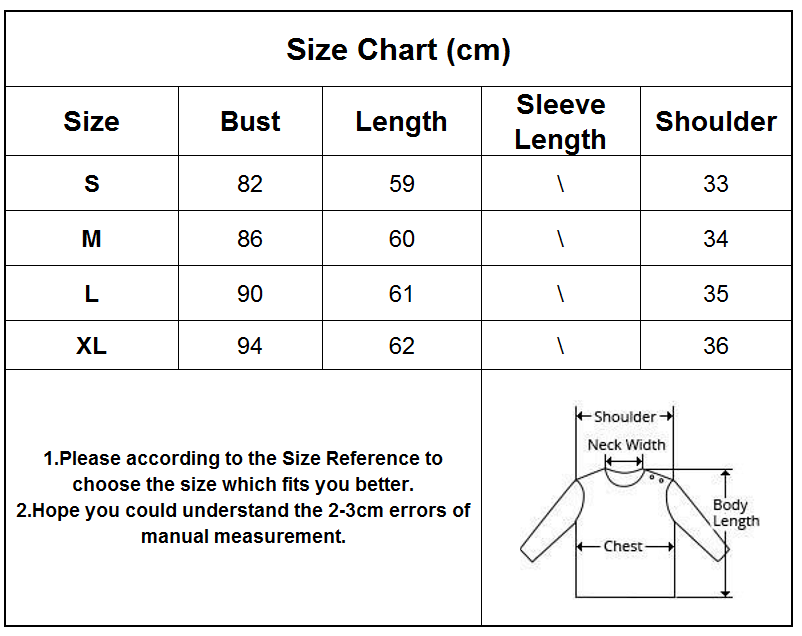 Size Chart (cm)

| Size | Bust | Length | Sleeve Length | Shoulder |
|---|---|---|---|---|
| S | 82 | 59 | \ | 33 |
| M | 86 | 60 | \ | 34 |
| L | 90 | 61 | \ | 35 |
| XL | 94 | 62 | \ | 36 |

1.Please according to the Size Reference to choose the size which fits you better.
2.Hope you could understand the 2-3cm errors of manual measurement.

Shoulder
Neck Width
Body Length
Chest